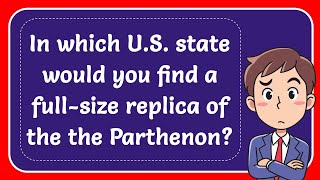 In which U.S. state would you find a full-size replica of the the Parthenon?